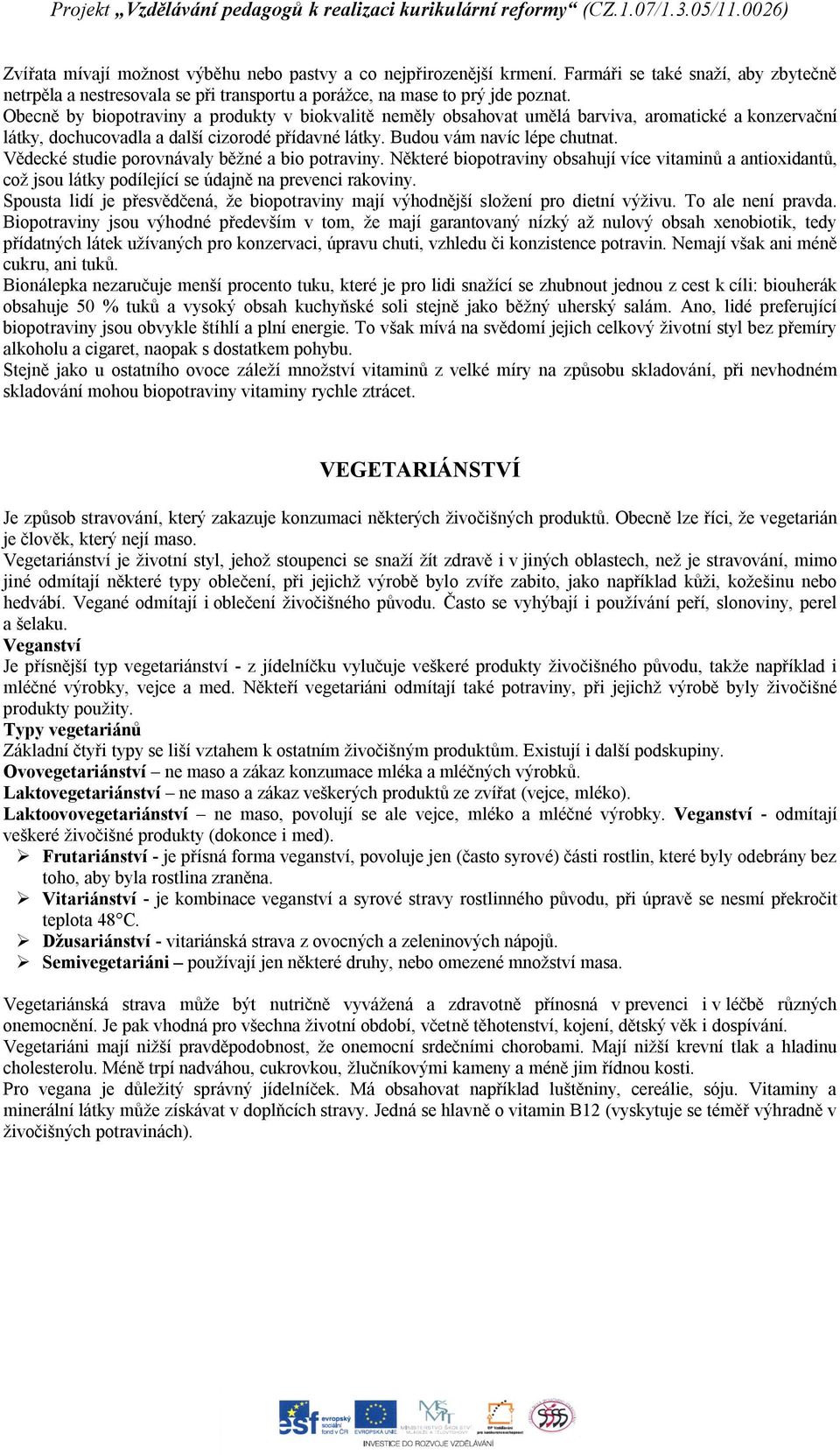 Projekt „Vzdělávání pedagogů k realizaci kurikulární reformy“ (CZ.1.07/1.3.05/11.0026)

Zvířata mívají možnost výběhu nebo pastvy a co nejpřirozenější krmení. Farmáři se také snaží, aby zbytečně netrpěla a nestresovala se při transportu a porážce, na mase to prý jde poznat.
Obecně by biopotraviny a produkty v biokvalitě neměly obsahovat umělá barviva, aromatické a konzervační látky, dochucovadla a další cizorodé přídavné látky. Budou vám navíc lépe chutnat.
Vědecké studie porovnávaly běžné a bio potraviny. Některé biopotraviny obsahují více vitaminů a antioxidantů, což jsou látky podílející se údajně na prevenci rakoviny.
Spousta lidí je přesvědčená, že biopotraviny mají výhodnější složení pro dietní výživu. To ale není pravda. Biopotraviny jsou výhodné především v tom, že mají garantovaný nízký až nulový obsah xenobiotik, tedy přídatných látek užívaných pro konzervaci, úpravu chuti, vzhledu či konzistence potravin. Nemají však ani méně cukru, ani tuků.
Bionálepka nezaručuje menší procento tuku, které je pro lidi snažící se zhubnout jednou z cest k cíli: biouherák obsahuje 50 % tuků a vysoký obsah kuchyňské soli stejně jako běžný uherský salám. Ano, lidé preferující biopotraviny jsou obvykle štíhlí a plní energie. To však mívá na svědomí jejich celkový životní styl bez přemíry alkoholu a cigaret, naopak s dostatkem pohybu.
Stejně jako u ostatního ovoce záleží množství vitaminů z velké míry na způsobu skladování, při nevhodném skladování mohou biopotraviny vitaminy rychle ztrácet.

VEGETARIÁNSTVÍ

Je způsob stravování, který zakazuje konzumaci některých živočišných produktů. Obecně lze říci, že vegetarián je člověk, který nejí maso.
Vegetariánství je životní styl, jehož stoupenci se snaží žít zdravě i v jiných oblastech, než je stravování, mimo jiné odmítají některé typy oblečení, při jejichž výrobě bylo zvíře zabito, jako například kůži, kožešinu nebo hedvábí. Vegané odmítají i oblečení živočišného původu. Často se vyhýbají i používání peří, slonoviny, perel a šelaku.
Veganství
Je přísnější typ vegetariánství - z jídelníčku vylučuje veškeré produkty živočišného původu, takže například i mléčné výrobky, vejce a med. Někteří vegetariáni odmítají také potraviny, při jejichž výrobě byly živočišné produkty použity.
Typy vegetariánů
Základní čtyři typy se liší vztahem k ostatním živočišným produktům. Existují i další podskupiny.
Ovovegetariánství – ne maso a zákaz konzumace mléka a mléčných výrobků.
Laktovegetariánství – ne maso a zákaz veškerých produktů ze zvířat (vejce, mléko).
Laktoovovegetariánství – ne maso, povolují se ale vejce, mléko a mléčné výrobky. Veganství - odmítají veškeré živočišné produkty (dokonce i med).
➢ Frutariánství - je přísná forma veganství, povoluje jen (často syrové) části rostlin, které byly odebrány bez toho, aby byla rostlina zraněna.
➢ Vitariánství - je kombinace veganství a syrové stravy rostlinného původu, při úpravě se nesmí překročit teplota 48°C.
➢ Džusariánství - vitariánská strava z ovocných a zeleninových nápojů.
➢ Semivegetariáni – používají jen některé druhy, nebo omezené množství masa.

Vegetariánská strava může být nutričně vyvážená a zdravotně přínosná v prevenci i v léčbě různých onemocnění. Je pak vhodná pro všechna životní období, včetně těhotenství, kojení, dětský věk i dospívání.
Vegetariáni mají nižší pravděpodobnost, že onemocní srdečními chorobami. Mají nižší krevní tlak a hladinu cholesterolu. Méně trpí nadváhou, cukrovkou, žlučníkovými kameny a méně jim řídnou kosti.
Pro vegana je důležitý správný jídelníček. Má obsahovat například luštěniny, cereálie, sóju. Vitaminy a minerální látky může získávat v doplňcích stravy. Jedná se hlavně o vitamin B12 (vyskytuje se téměř výhradně v živočišných potravinách).

esf evropský sociální fond v ČR EVROPSKÁ UNIE MINISTERSTVO ŠKOLSTVÍ, MLÁDEŽE A TĚLOVÝCHOVY OP Vzdělávání pro konkurenceschopnost
INVESTICE DO ROZVOJE VZDĚLÁVÁNÍ